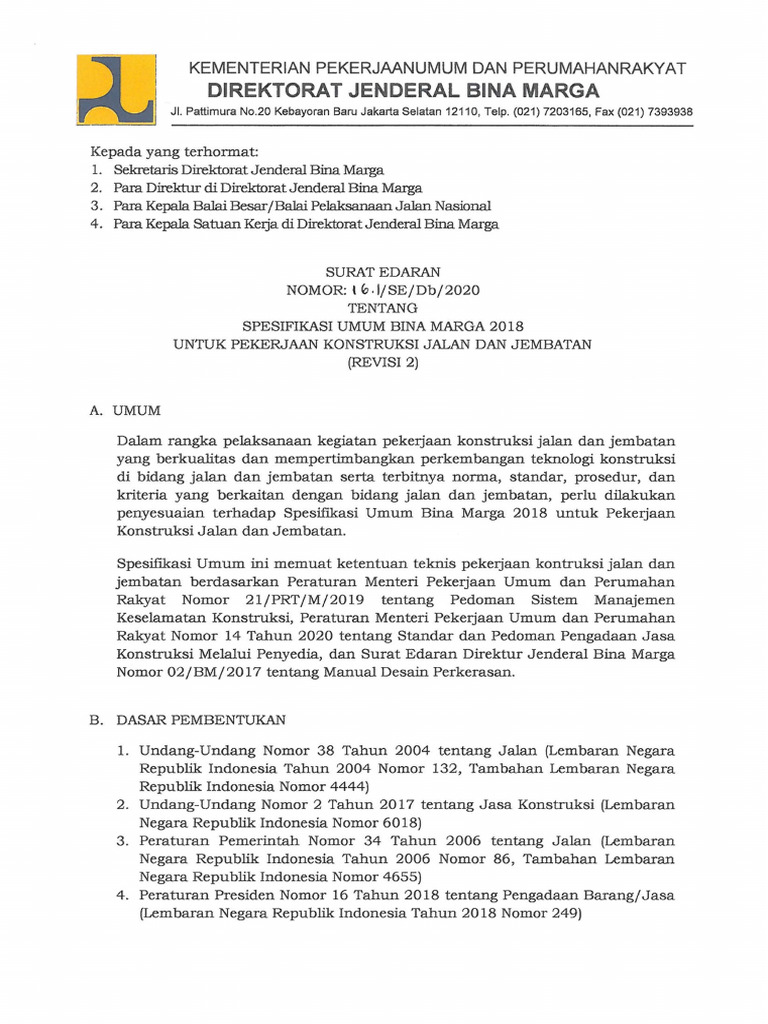 KEMENTERIAN PEKERJAANUMUM DAN PERUMAHANRAKYAT
DIREKTORAT JENDERAL BINA MARGA
Jl. Pattimura No.20 Kebayoran Baru Jakarta Selatan 12110, Telp. (021) 7203165, Fax (021) 7393938

Kepada yang terhormat:
1. Sekretaris Direktorat Jenderal Bina Marga
2. Para Direktur di Direktorat Jenderal Bina Marga
3. Para Kepala Balai Besar/Balai Pelaksanaan Jalan Nasional
4. Para Kepala Satuan Kerja di Direktorat Jenderal Bina Marga

SURAT EDARAN
NOMOR: 16.1/SE/Db/2020
TENTANG
SPESIFIKASI UMUM BINA MARGA 2018
UNTUK PEKERJAAN KONSTRUKSI JALAN DAN JEMBATAN
(REVISI 2)

A. UMUM

Dalam rangka pelaksanaan kegiatan pekerjaan konstruksi jalan dan jembatan yang berkualitas dan mempertimbangkan perkembangan teknologi konstruksi di bidang jalan dan jembatan serta terbitnya norma, standar, prosedur, dan kriteria yang berkaitan dengan bidang jalan dan jembatan, perlu dilakukan penyesuaian terhadap Spesifikasi Umum Bina Marga 2018 untuk Pekerjaan Konstruksi Jalan dan Jembatan.

Spesifikasi Umum ini memuat ketentuan teknis pekerjaan kontruksi jalan dan jembatan berdasarkan Peraturan Menteri Pekerjaan Umum dan Perumahan Rakyat Nomor 21/PRT/M/2019 tentang Pedoman Sistem Manajemen Keselamatan Konstruksi, Peraturan Menteri Pekerjaan Umum dan Perumahan Rakyat Nomor 14 Tahun 2020 tentang Standar dan Pedoman Pengadaan Jasa Konstruksi Melalui Penyedia, dan Surat Edaran Direktur Jenderal Bina Marga Nomor 02/BM/2017 tentang Manual Desain Perkerasan.

B. DASAR PEMBENTUKAN

1. Undang-Undang Nomor 38 Tahun 2004 tentang Jalan (Lembaran Negara Republik Indonesia Tahun 2004 Nomor 132, Tambahan Lembaran Negara Republik Indonesia Nomor 4444)
2. Undang-Undang Nomor 2 Tahun 2017 tentang Jasa Konstruksi (Lembaran Negara Republik Indonesia Nomor 6018)
3. Peraturan Pemerintah Nomor 34 Tahun 2006 tentang Jalan (Lembaran Negara Republik Indonesia Tahun 2006 Nomor 86, Tambahan Lembaran Negara Republik Indonesia Nomor 4655)
4. Peraturan Presiden Nomor 16 Tahun 2018 tentang Pengadaan Barang/Jasa (Lembaran Negara Republik Indonesia Tahun 2018 Nomor 249)